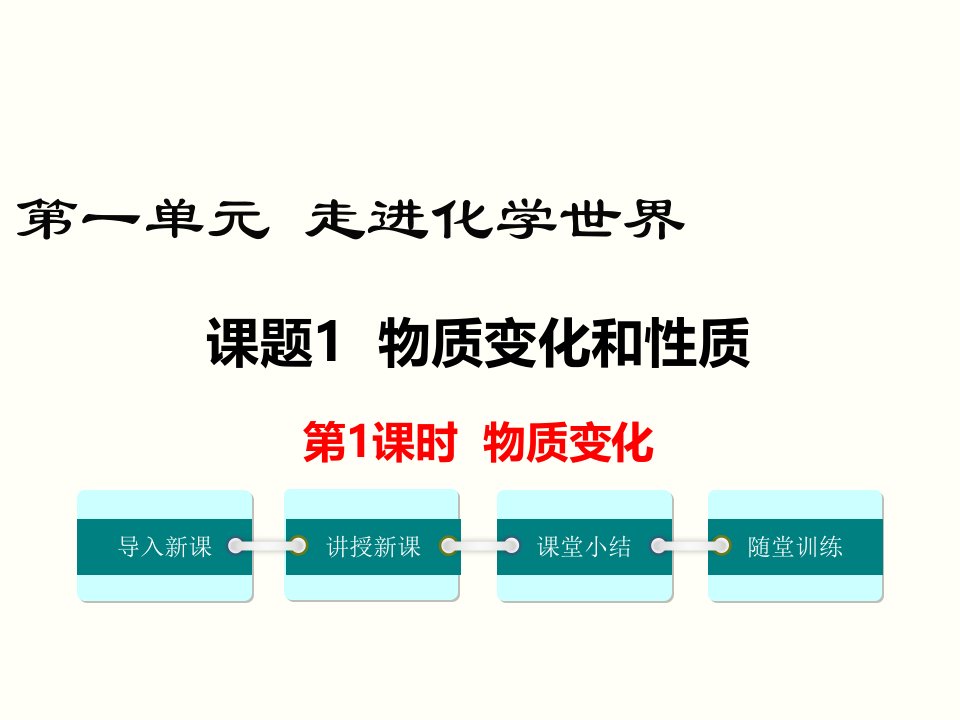 第一单元 走进化学世界

课题1 物质变化和性质

第1课时 物质变化

导入新课

讲授新课

课堂小结

随堂训练